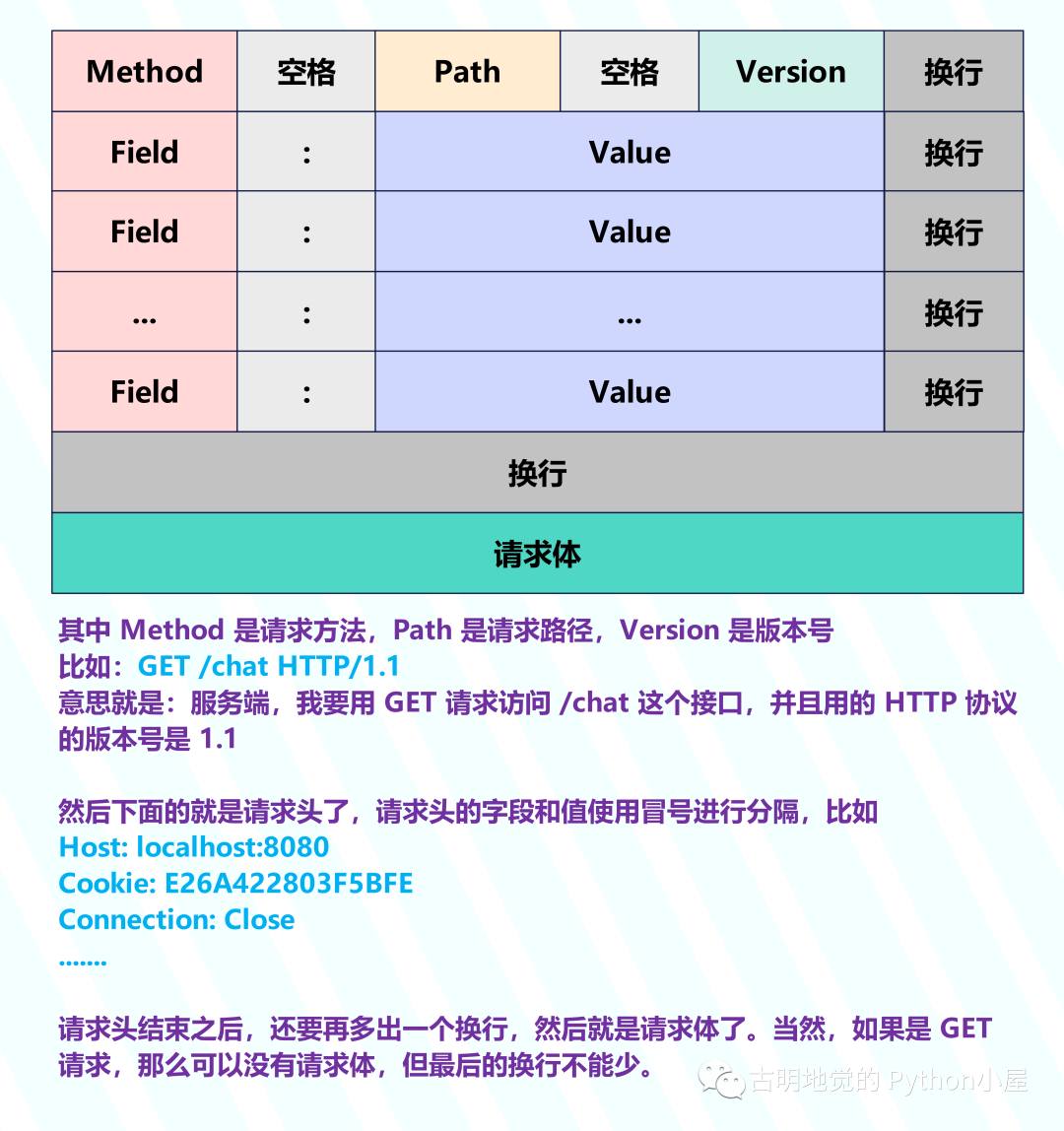 | Method | 空格 | Path | 空格 | Version | 换行 |
|---|---|---|---|---|---|
| Field | : | Value | | | 换行 |
| Field | : | Value | | | 换行 |
| ... | : | ... | | | 换行 |
| Field | : | Value | | | 换行 |
| 换行 | | | | | |
| 请求体 | | | | | |

其中 Method 是请求方法，Path 是请求路径，Version 是版本号
比如：GET /chat HTTP/1.1
意思就是：服务端，我要用 GET 请求访问 /chat 这个接口，并且用的 HTTP 协议的版本号是 1.1

然后下面的就是请求头了，请求头的字段和值使用冒号进行分隔，比如
Host: localhost:8080
Cookie: E26A422803F5BFE
Connection: Close
.......

请求头结束之后，还要再多出一个换行，然后就是请求体了。当然，如果是 GET 请求，那么可以没有请求体，但最后的换行不能少。

古明地觉的 Python小屋